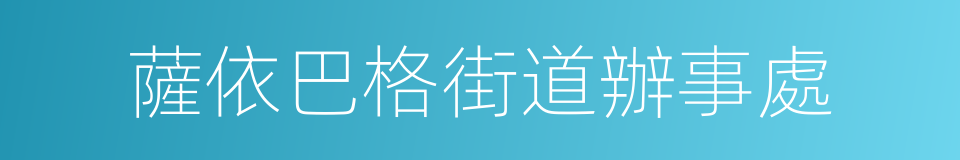 薩依巴格街道辦事處